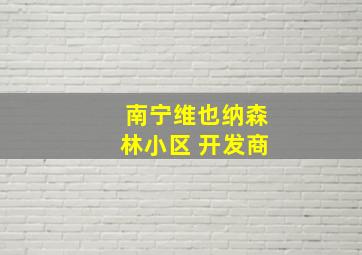 南宁维也纳森林小区 开发商